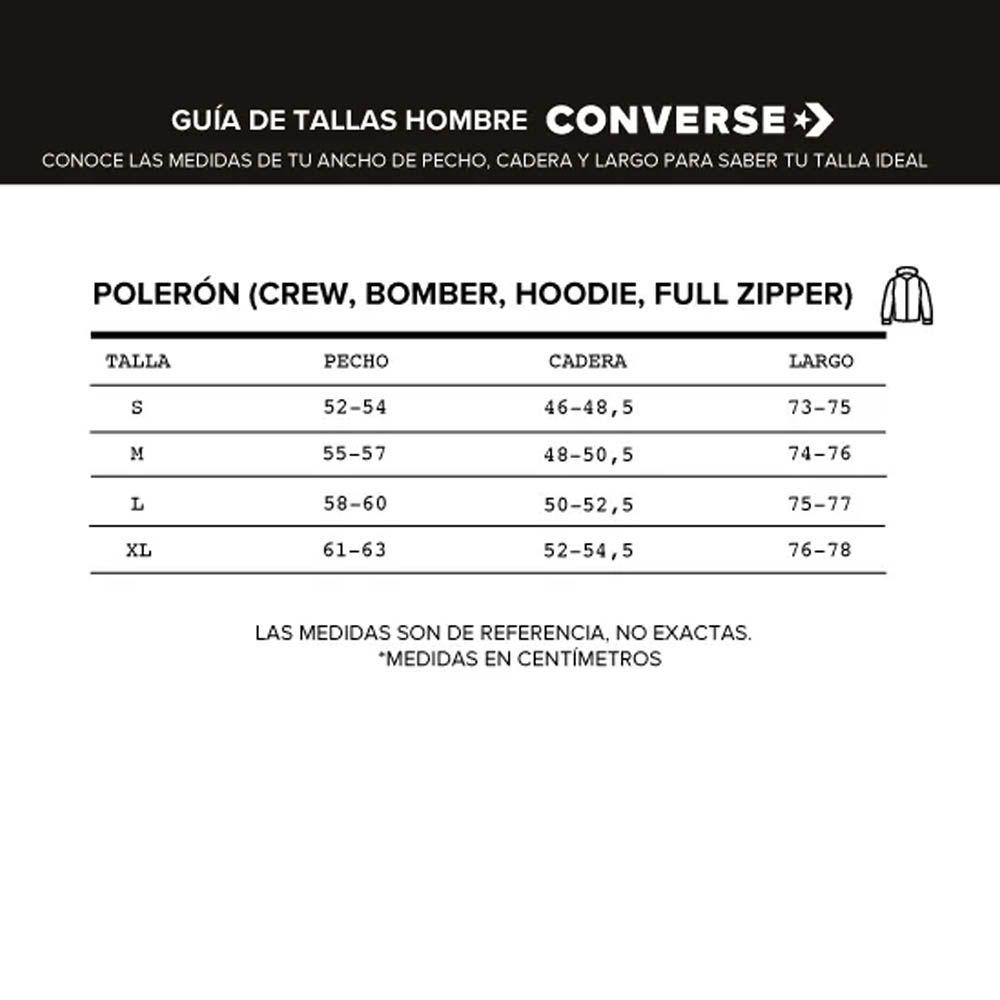 GUÍA DE TALLAS HOMBRE CONVERSE

CONOCE LAS MEDIDAS DE TU ANCHO DE PECHO, CADERA Y LARGO PARA SABER TU TALLA IDEAL

POLERÓN (CREW, BOMBER, HOODIE, FULL ZIPPER)

| TALLA | PECHO | CADERA | LARGO |
|---|---|---|---|
| S | 52-54 | 46-48,5 | 73-75 |
| M | 55-57 | 48-50,5 | 74-76 |
| L | 58-60 | 50-52,5 | 75-77 |
| XL | 61-63 | 52-54,5 | 76-78 |

LAS MEDIDAS SON DE REFERENCIA, NO EXACTAS.
*MEDIDAS EN CENTÍMETROS